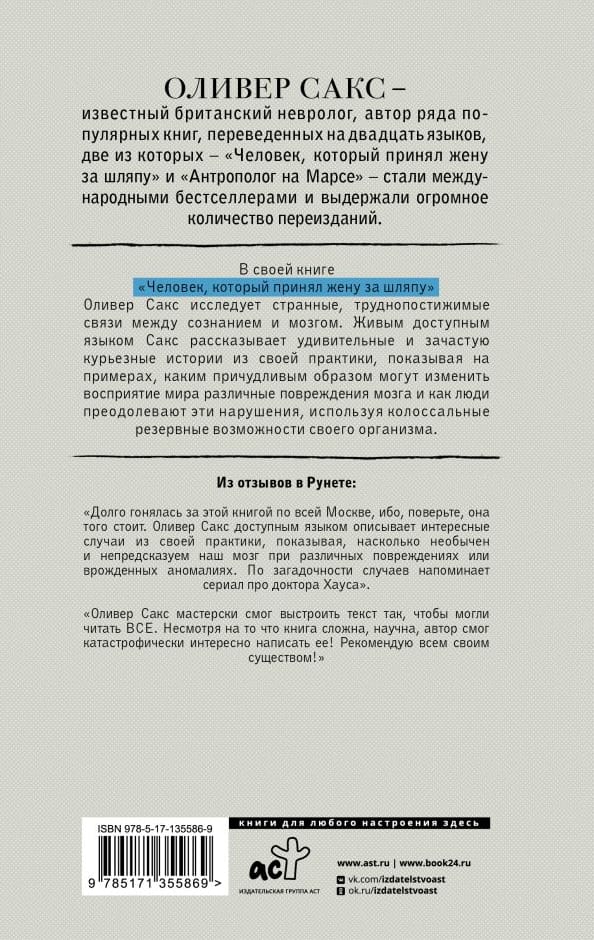 ОЛИВЕР САКС –
известный британский невролог, автор ряда популярных книг, переведенных на двадцать языков, две из которых – «Человек, который принял жену за шляпу» и «Антрополог на Марсе» – стали международными бестселлерами и выдержали огромное количество переизданий.

В своей книге
«Человек, который принял жену за шляпу»
Оливер Сакс исследует странные, труднопостижимые связи между сознанием и мозгом. Живым доступным языком Сакс рассказывает удивительные и зачастую курьезные истории из своей практики, показывая на примерах, каким причудливым образом могут изменить восприятие мира различные повреждения мозга и как люди преодолевают эти нарушения, используя колоссальные резервные возможности своего организма.

Из отзывов в Рунете:

«Долго гонялась за этой книгой по всей Москве, ибо, поверьте, она того стоит. Оливер Сакс доступным языком описывает интересные случаи из своей практики, показывая, насколько необычен и непредсказуем наш мозг при различных повреждениях или врожденных аномалиях. По загадочности случаев напоминает сериал про доктора Хауса».

«Оливер Сакс мастерски смог выстроить текст так, чтобы могли читать ВСЕ. Несмотря на то что книга сложна, научна, автор смог катастрофически интересно написать ее! Рекомендую всем своим существом!»

ISBN 978-5-17-135586-9
9 785171 355869 >

книги для любого настроения здесь
аст
ИЗДАТЕЛЬСКАЯ ГРУППА АСТ
www.ast.ru | www.book24.ru
vk.com/izdatelstvoast
ok.ru/izdatelstvoast